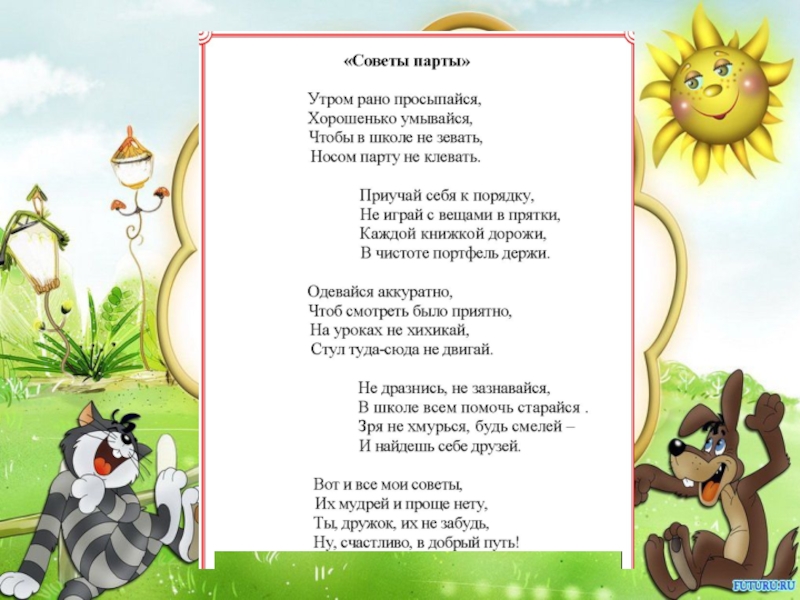 «Советы парты»

Утром рано просыпайся,
Хорошенько умывайся,
Чтобы в школе не зевать,
Носом парту не клевать.

Приучай себя к порядку,
Не играй с вещами в прятки,
Каждой книжкой дорожи,
В чистоте портфель держи.

Одевайся аккуратно,
Чтоб смотреть было приятно,
На уроках не хихикай,
Стул туда-сюда не двигай.

Не дразнись, не зазнавайся,
В школе всем помочь старайся .
Зря не хмурься, будь смелей –
И найдешь себе друзей.

Вот и все мои советы,
Их мудрей и проще нету,
Ты, дружок, их не забудь,
Ну, счастливо, в добрый путь!

FUTURU.RU